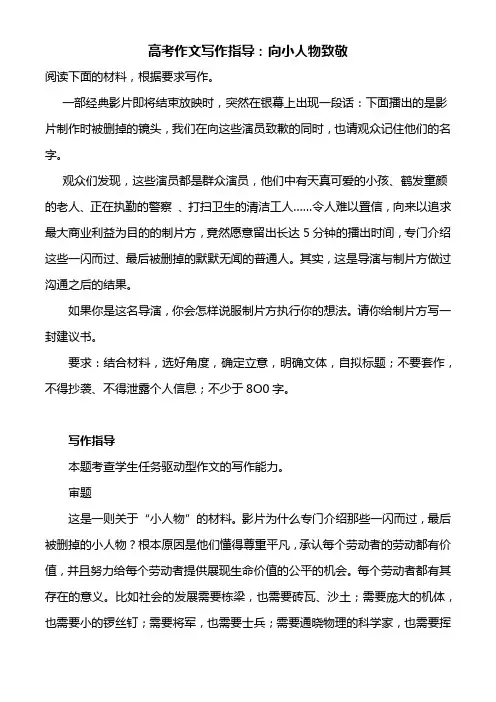 高考作文写作指导：向小人物致敬

阅读下面的材料，根据要求写作。

一部经典影片即将结束放映时，突然在银幕上出现一段话：下面播出的是影片制作时被删掉的镜头，我们在向这些演员致歉的同时，也请观众记住他们的名字。

观众们发现，这些演员都是群众演员，他们中有天真可爱的小孩、鹤发童颜的老人、正在执勤的警察 、打扫卫生的清洁工人......令人难以置信，向来以追求最大商业利益为目的的制片方，竟然愿意留出长达 5 分钟的播出时间，专门介绍这些一闪而过、最后被删掉的默默无闻的普通人。其实，这是导演与制片方做过沟通之后的结果。

如果你是这名导演，你会怎样说服制片方执行你的想法。请你给制片方写一封建议书。

要求：结合材料，选好角度，确定立意，明确文体，自拟标题；不要套作，不得抄袭、不得泄露个人信息；不少于 8O0 字。

写作指导

本题考查学生任务驱动型作文的写作能力。

审题

这是一则关于“小人物”的材料。影片为什么专门介绍那些一闪而过，最后被删掉的小人物？根本原因是他们懂得尊重平凡，承认每个劳动者的劳动都有价值，并且努力给每个劳动者提供展现生命价值的公平的机会。每个劳动者都有其存在的意义。比如社会的发展需要栋梁，也需要砖瓦、沙土；需要庞大的机体，也需要小的锣丝钉；需要将军，也需要士兵；需要通晓物理的科学家，也需要挥